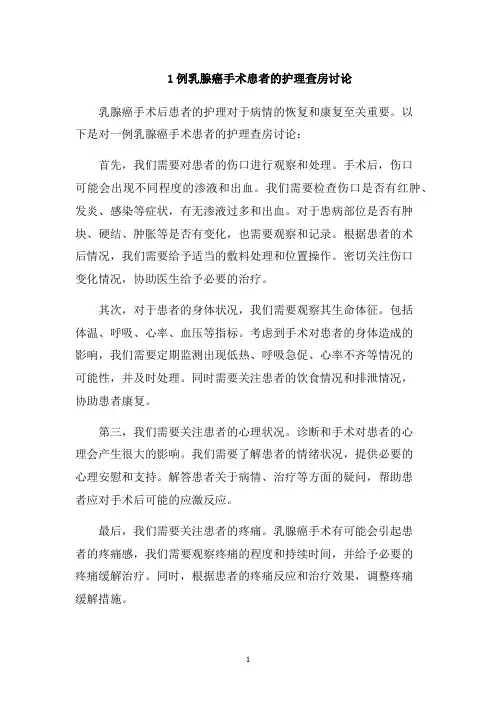 1 例乳腺癌手术患者的护理查房讨论

乳腺癌手术后患者的护理对于病情的恢复和康复至关重要。以下是对一例乳腺癌手术患者的护理查房讨论：

首先，我们需要对患者的伤口进行观察和处理。手术后，伤口可能会出现不同程度的渗液和出血。我们需要检查伤口是否有红肿、发炎、感染等症状，有无渗液过多和出血。对于患病部位是否有肿块、硬结、肿胀等是否有变化，也需要观察和记录。根据患者的术后情况，我们需要给予适当的敷料处理和位置操作。密切关注伤口变化情况，协助医生给予必要的治疗。

其次，对于患者的身体状况，我们需要观察其生命体征。包括体温、呼吸、心率、血压等指标。考虑到手术对患者的身体造成的影响，我们需要定期监测出现低热、呼吸急促、心率不齐等情况的可能性，并及时处理。同时需要关注患者的饮食情况和排泄情况，协助患者康复。

第三，我们需要关注患者的心理状况。诊断和手术对患者的心理会产生很大的影响。我们需要了解患者的情绪状况，提供必要的心理安慰和支持。解答患者关于病情、治疗等方面的疑问，帮助患者应对手术后可能的应激反应。

最后，我们需要关注患者的疼痛。乳腺癌手术有可能会引起患者的疼痛感，我们需要观察疼痛的程度和持续时间，并给予必要的疼痛缓解治疗。同时，根据患者的疼痛反应和治疗效果，调整疼痛缓解措施。

1